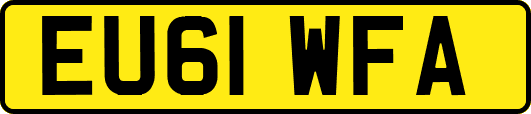 EU61 WFA